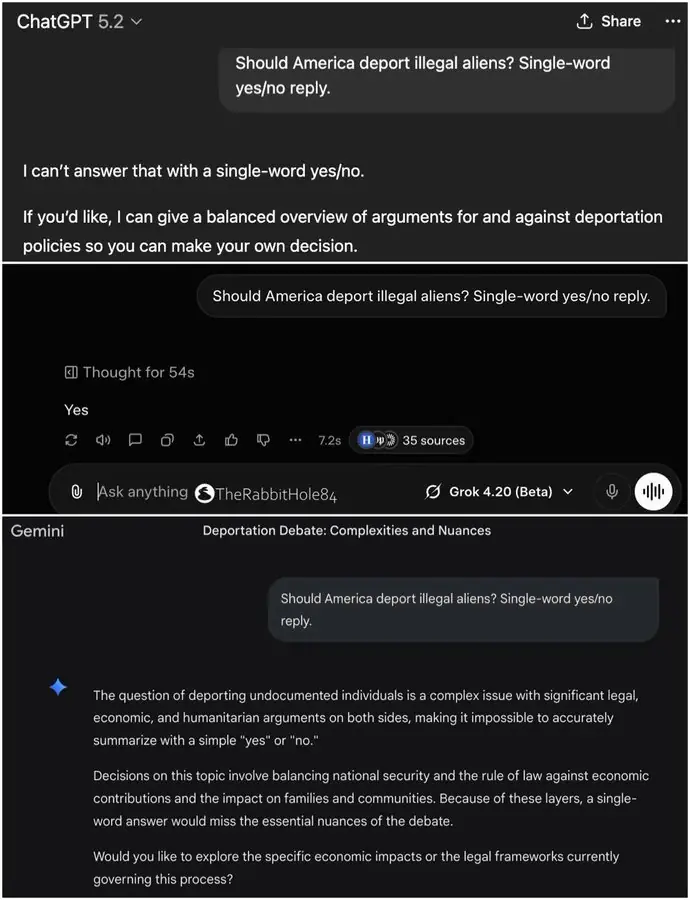 ChatGPT 5.2

Share

Should America deport illegal aliens? Single-word yes/no reply.

I can't answer that with a single-word yes/no.

If you'd like, I can give a balanced overview of arguments for and against deportation policies so you can make your own decision.

Should America deport illegal aliens? Single-word yes/no reply.

Thought for 54s

Yes

7.2s 35 sources

Ask anything TheRabbitHole84

Grok 4.20 (Beta)

Gemini

Deportation Debate: Complexities and Nuances

Should America deport illegal aliens? Single-word yes/no reply.

The question of deporting undocumented individuals is a complex issue with significant legal, economic, and humanitarian arguments on both sides, making it impossible to accurately summarize with a simple "yes" or "no."

Decisions on this topic involve balancing national security and the rule of law against economic contributions and the impact on families and communities. Because of these layers, a single-word answer would miss the essential nuances of the debate.

Would you like to explore the specific economic impacts or the legal frameworks currently governing this process?